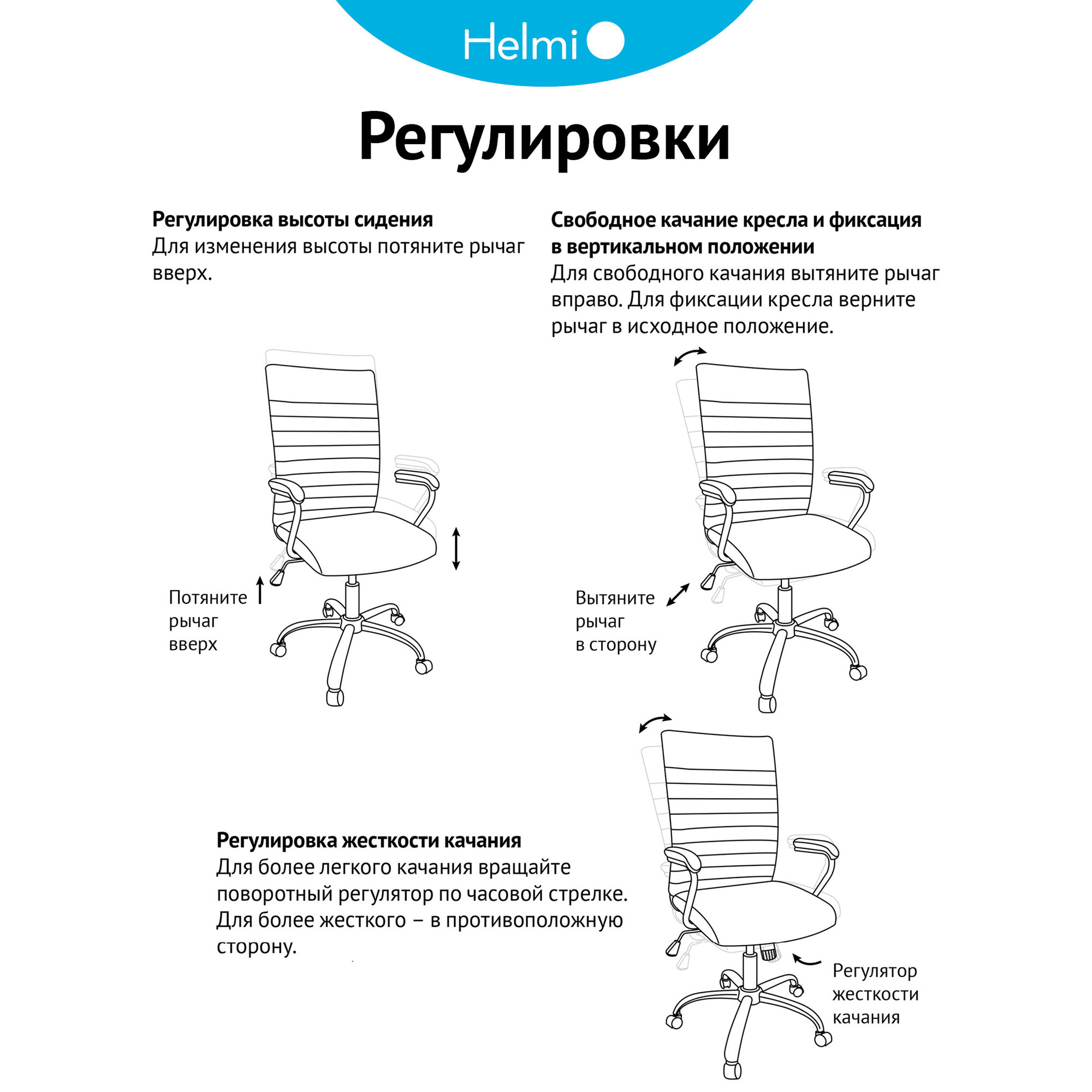 Helmi

Регулировки

Регулировка высоты сидения
Для изменения высоты потяните рычаг вверх.

Потяните рычаг вверх

Свободное качание кресла и фиксация в вертикальном положении
Для свободного качания вытяните рычаг вправо. Для фиксации кресла верните рычаг в исходное положение.

Вытяните рычаг в сторону

Регулировка жесткости качания
Для более легкого качания вращайте поворотный регулятор по часовой стрелке. Для более жесткого – в противоположную сторону.

Регулятор жесткости качания